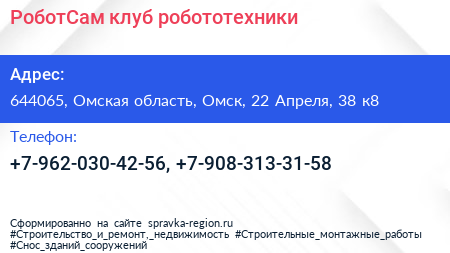 РоботСам клуб робототехники

Адрес:

644065, Омская область, Омск, 22 Апреля, 38 к8

Телефон:

+7-962-030-42-56, +7-908-313-31-58

Сформированно на сайте spravka-region.ru
#Строительство_и_ремонт,_недвижимость #Строительные_монтажные_работы
#Снос_зданий_сооружений